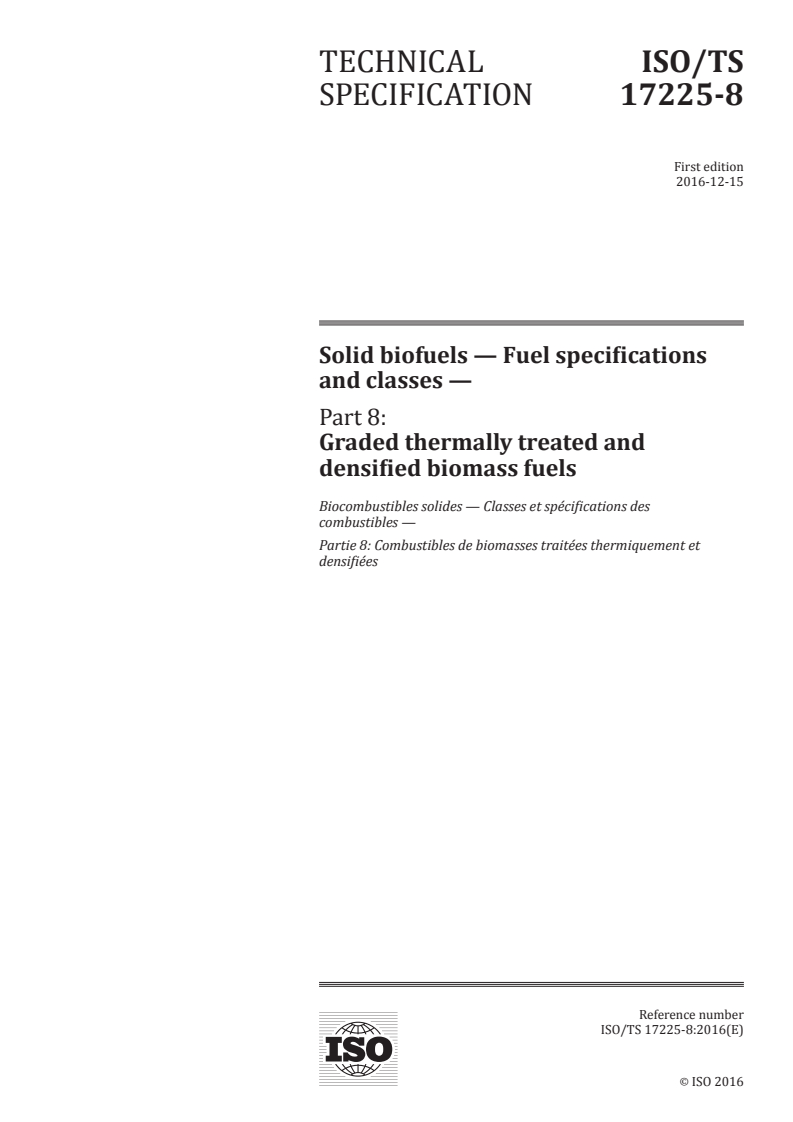 TECHNICAL SPECIFICATION

ISO/TS 17225-8

First edition
2016-12-15

Solid biofuels — Fuel specifications and classes —

Part 8:
Graded thermally treated and densified biomass fuels

Biocombustibles solides — Classes et spécifications des combustibles —

Partie 8: Combustibles de biomasses traitées thermiquement et densifiées

ISO

Reference number
ISO/TS 17225-8:2016(E)

© ISO 2016